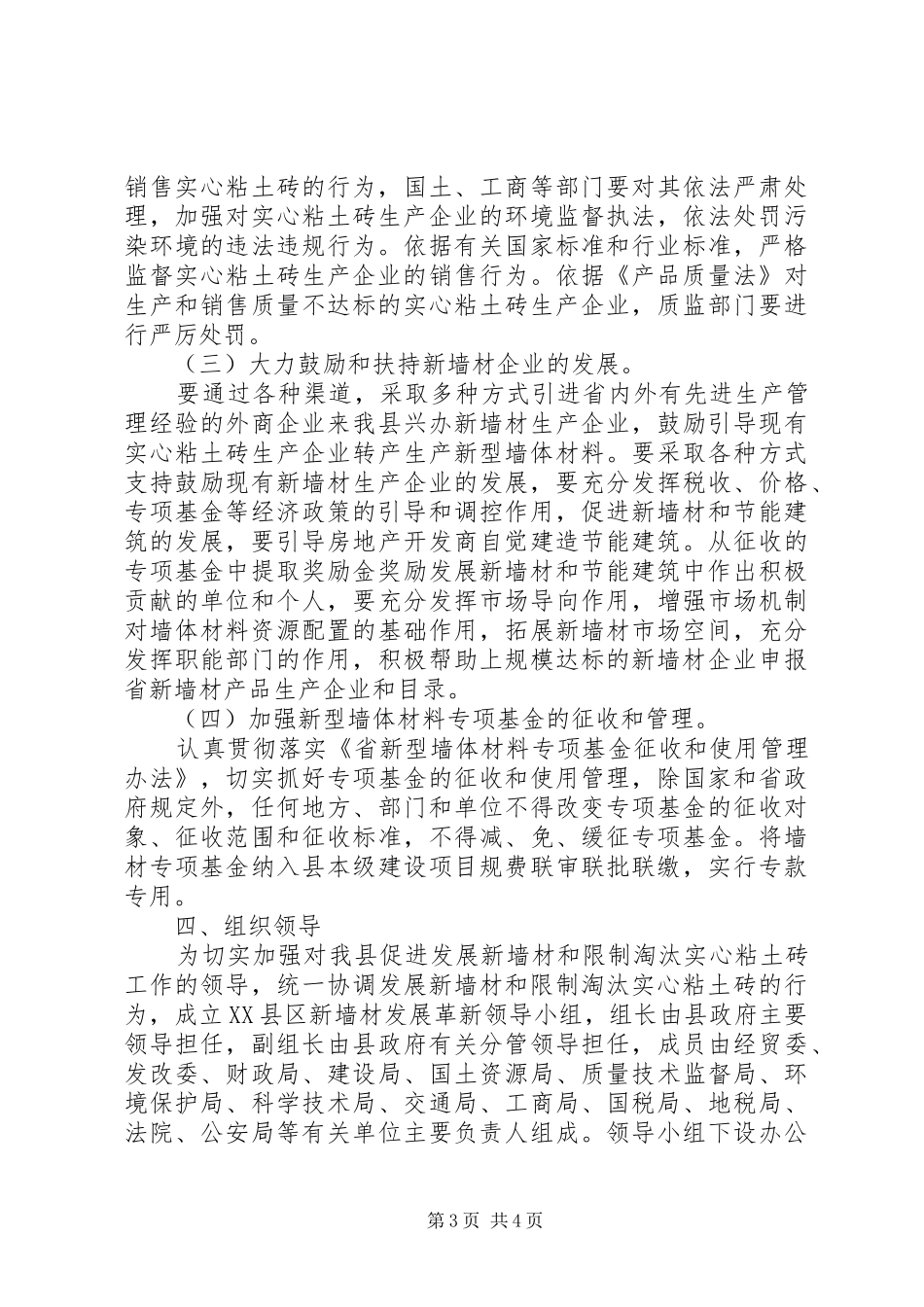 销售实心粘土砖的行为，国土、工商等部门要对其依法严肃处理，加强对实心粘土砖生产企业的环境监督执法，依法处罚污染环境的违法违规行为。依据有关国家标准和行业标准，严格监督实心粘土砖生产企业的销售行为。依据《产品质量法》对生产和销售质量不达标的实心粘土砖生产企业，质监部门要进行严厉处罚。

（三）大力鼓励和扶持新墙材企业的发展。

要通过各种渠道，采取多种方式引进省内外有先进生产管理经验的外商企业来我县兴办新墙材生产企业，鼓励引导现有实心粘土砖生产企业转产生产新型墙体材料。要采取各种方式支持鼓励现有新墙材生产企业的发展，要充分发挥税收、价格、专项基金等经济政策的引导和调控作用，促进新墙材和节能建筑的发展，要引导房地产开发商自觉建造节能建筑。从征收的专项基金中提取奖励金奖励发展新墙材和节能建筑中作出积极贡献的单位和个人，要充分发挥市场导向作用，增强市场机制对墙体材料资源配置的基础作用，拓展新墙材市场空间，充分发挥职能部门的作用，积极帮助上规模达标的新墙材企业申报省新墙材产品生产企业和目录。

（四）加强新型墙体材料专项基金的征收和管理。

认真贯彻落实《省新型墙体材料专项基金征收和使用管理办法》，切实抓好专项基金的征收和使用管理，除国家和省政府规定外，任何地方、部门和单位不得改变专项基金的征收对象、征收范围和征收标准，不得减、免、缓征专项基金。将墙材专项基金纳入县本级建设项目规费联审联批联缴，实行专款专用。

四、组织领导

为切实加强对我县促进发展新墙材和限制淘汰实心粘土砖工作的领导，统一协调发展新墙材和限制淘汰实心粘土砖的行为，成立XX县区新墙材发展革新领导小组，组长由县政府主要领导担任，副组长由县政府有关分管领导担任，成员由经贸委、发改委、财政局、建设局、国土资源局、质量技术监督局、环境保护局、科学技术局、交通局、工商局、国税局、地税局、法院、公安局等有关单位主要负责人组成。领导小组下设办公

第3页 共4页